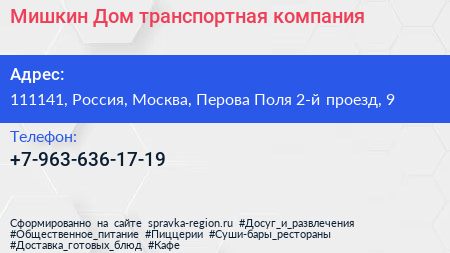 Мишкин Дом транспортная компания

Адрес:

111141, Россия, Москва, Перова Поля 2-й проезд, 9

Телефон:

+7-963-636-17-19

Сформированно на сайте spravka-region.ru #Досуг_и_развлечения #Общественное_питание #Пиццерии #Суши-бары_рестораны #Доставка_готовых_блюд #Кафе